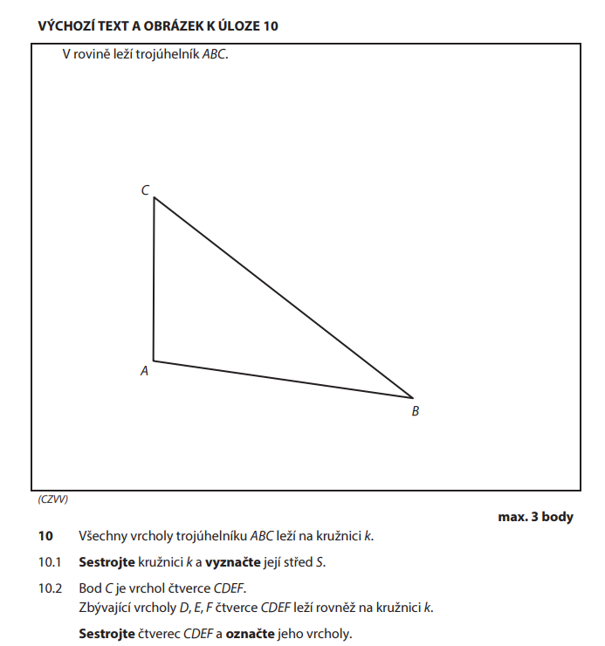 VÝCHOZÍ TEXT A OBRÁZEK K ÚLOZE 10

V rovině leží trojúhelník ABC.

C

A

B

(CZVV)

max. 3 body

10 Všechny vrcholy trojúhelníku ABC leží na kružnici k.

10.1 Sestrojte kružnici k a vyznačte její střed S.

10.2 Bod C je vrchol čtverce CDEF.
Zbývající vrcholy D, E, F čtverce CDEF leží rovněž na kružnici k.

Sestrojte čtverec CDEF a označte jeho vrcholy.